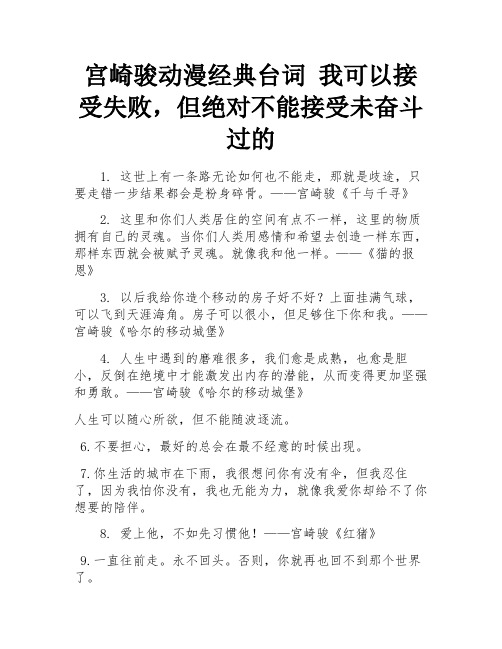 宫崎骏动漫经典台词 我可以接受失败，但绝对不能接受未奋斗过的

1. 这世上有一条路无论如何也不能走，那就是歧途，只要走错一步结果都会是粉身碎骨。——宫崎骏《千与千寻》

2. 这里和你们人类居住的空间有点不一样，这里的物质拥有自己的灵魂。当你们人类用感情和希望去创造一样东西，那样东西就会被赋予灵魂。就像我和他一样。——《猫的报恩》

3. 以后我给你造个移动的房子好不好？上面挂满气球，可以飞到天涯海角。房子可以很小，但足够住下你和我。——宫崎骏《哈尔的移动城堡》

4. 人生中遇到的磨难很多，我们愈是成熟，也愈是胆小，反倒在绝境中才能激发出内存的潜能，从而变得更加坚强和勇敢。——宫崎骏《哈尔的移动城堡》

人生可以随心所欲，但不能随波逐流。

6.不要担心，最好的总会在最不经意的时候出现。

7.你生活的城市在下雨，我很想问你有没有伞，但我忍住了，因为我怕你没有，我也无能为力，就像我爱你却给不了你想要的陪伴。

8. 爱上他，不如先习惯他！——宫崎骏《红猪》

9.一直往前走。永不回头。否则，你就再也回不到那个世界了。